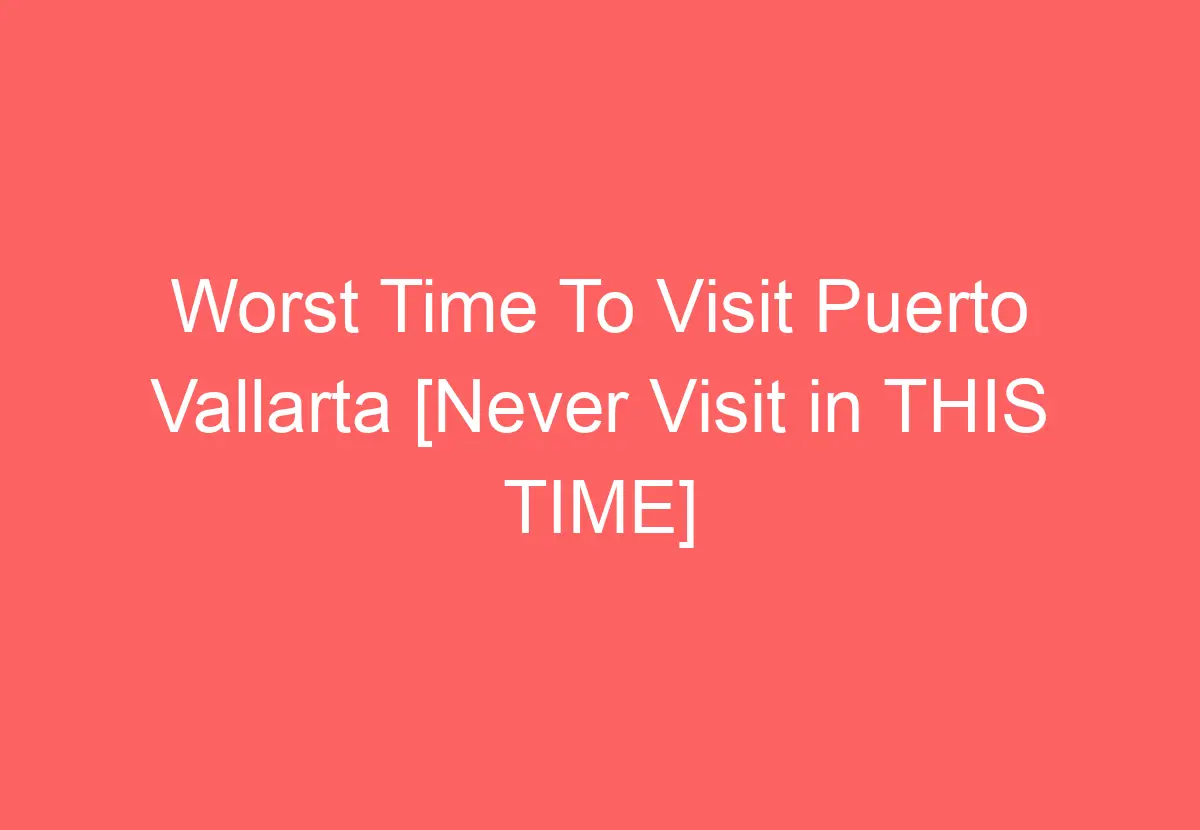 Worst Time To Visit Puerto Vallarta [Never Visit in THIS TIME]